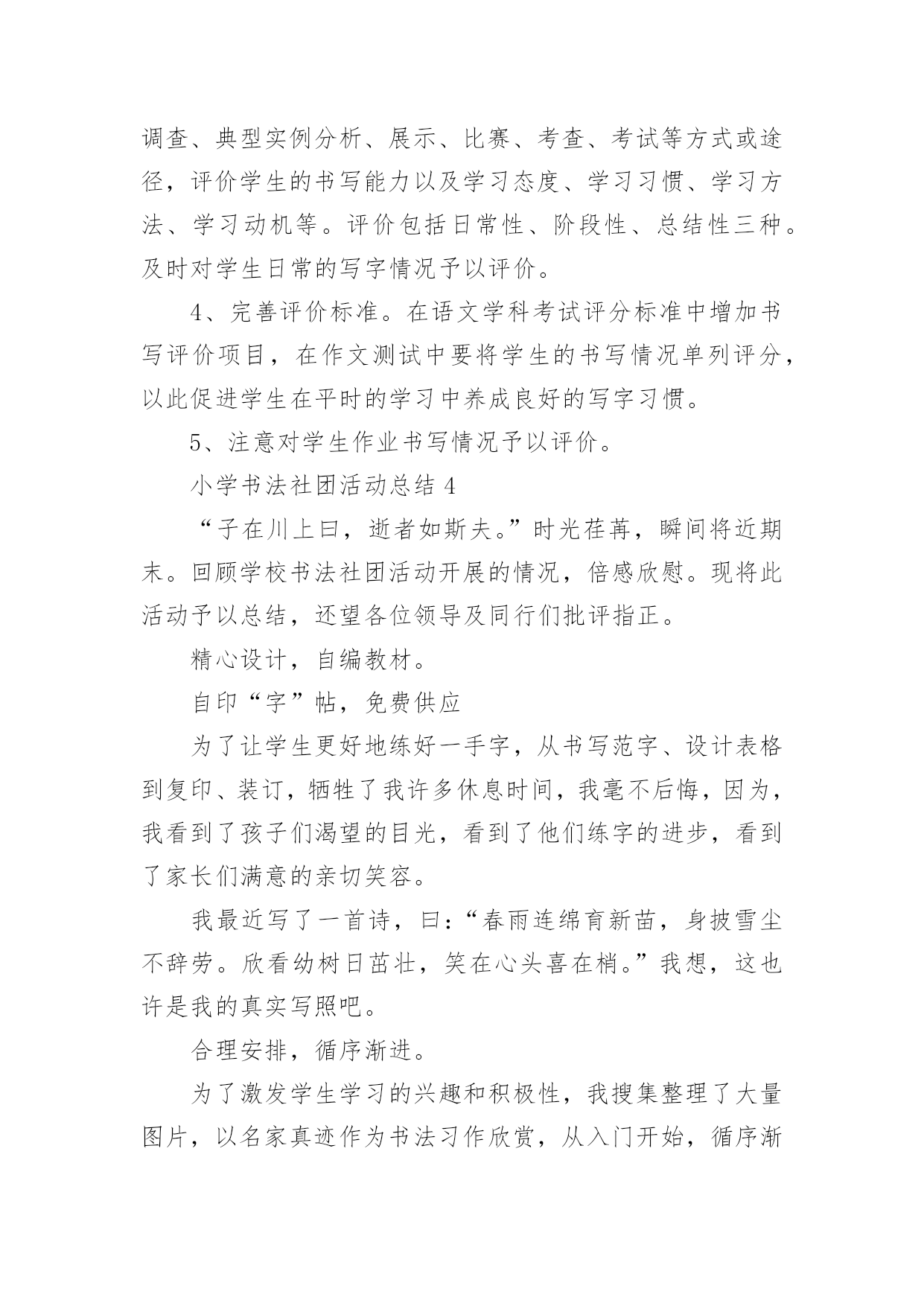 调查、典型实例分析、展示、比赛、考查、考试等方式或途径，评价学生的书写能力以及学习态度、学习习惯、学习方法、学习动机等。评价包括日常性、阶段性、总结性三种。及时对学生日常的写字情况予以评价。

4、完善评价标准。在语文学科考试评分标准中增加书写评价项目，在作文测试中要将学生的书写情况单列评分，以此促进学生在平时的学习中养成良好的写字习惯。

5、注意对学生作业书写情况予以评价。

小学书法社团活动总结 4

“子在川上曰，逝者如斯夫。”时光荏苒，瞬间将近期末。回顾学校书法社团活动开展的情况，倍感欣慰。现将此活动予以总结，还望各位领导及同行们批评指正。

精心设计，自编教材。

自印“字”帖，免费供应

为了让学生更好地练好一手字，从书写范字、设计表格到复印、装订，牺牲了我许多休息时间，我毫不后悔，因为，我看到了孩子们渴望的目光，看到了他们练字的进步，看到了家长们满意的亲切笑容。

我最近写了一首诗，曰：“春雨连绵育新苗，身披雪尘不辞劳。欣看幼树日茁壮，笑在心头喜在梢。”我想，这也许是我的真实写照吧。

合理安排，循序渐进。

为了激发学生学习的兴趣和积极性，我搜集整理了大量图片，以名家真迹作为书法习作欣赏，从入门开始，循序渐